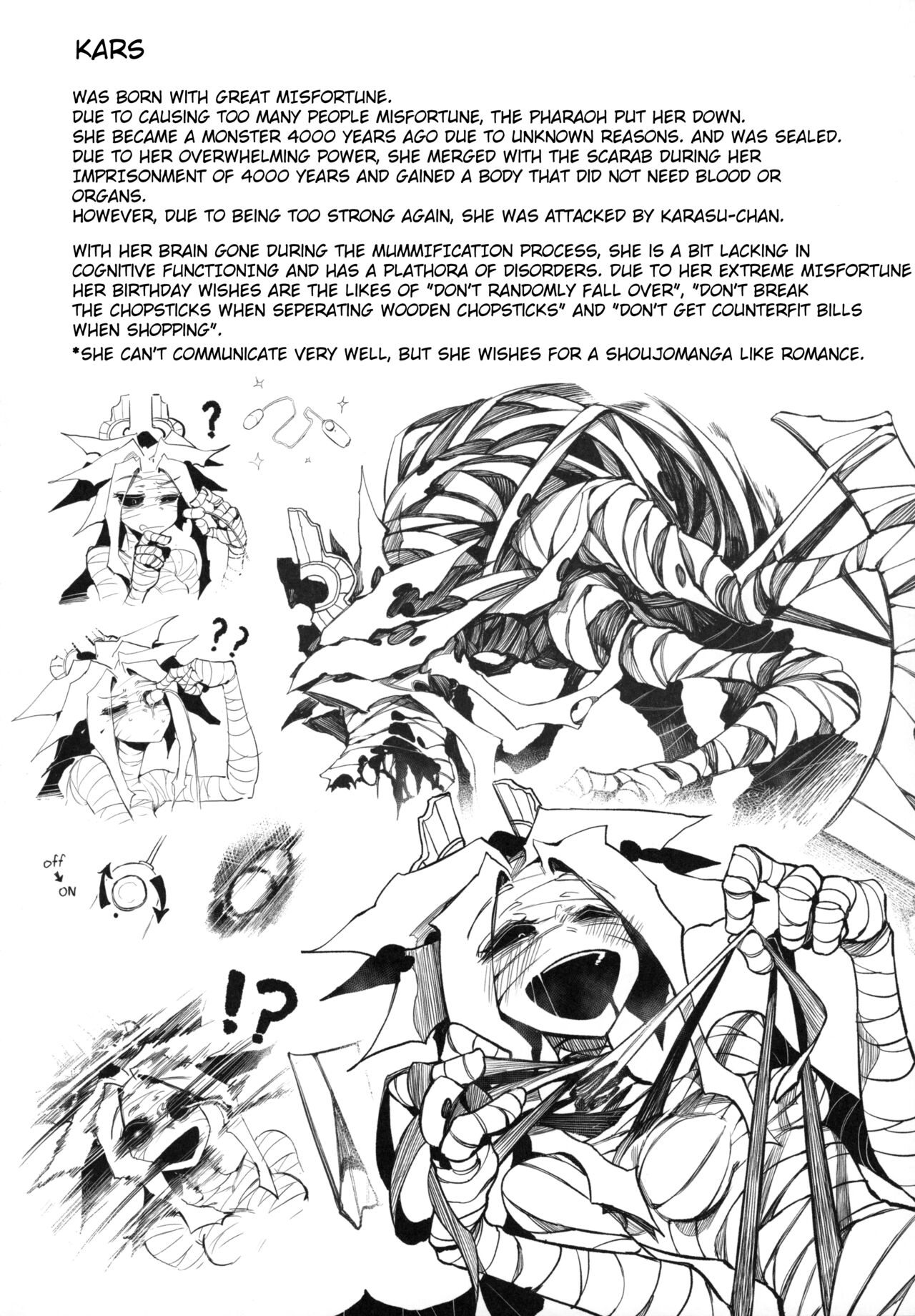 KARS

WAS BORN WITH GREAT MISFORTUNE.
DUE TO CAUSING TOO MANY PEOPLE MISFORTUNE, THE PHARAOH PUT HER DOWN.
SHE BECAME A MONSTER 4000 YEARS AGO DUE TO UNKNOWN REASONS. AND WAS SEALED.
DUE TO HER OVERWHELMING POWER, SHE MERGED WITH THE SCARAB DURING HER IMPRISONMENT OF 4000 YEARS AND GAINED A BODY THAT DID NOT NEED BLOOD OR ORGANS.
HOWEVER, DUE TO BEING TOO STRONG AGAIN, SHE WAS ATTACKED BY KARASU-CHAN.

WITH HER BRAIN GONE DURING THE MUMMIFICATION PROCESS, SHE IS A BIT LACKING IN COGNITIVE FUNCTIONING AND HAS A PLATHORA OF DISORDERS. DUE TO HER EXTREME MISFORTUNE HER BIRTHDAY WISHES ARE THE LIKES OF "DON'T RANDOMLY FALL OVER", "DON'T BREAK THE CHOPSTICKS WHEN SEPERATING WOODEN CHOPSTICKS" AND "DON'T GET COUNTERFIT BILLS WHEN SHOPPING".
*SHE CAN'T COMMUNICATE VERY WELL, BUT SHE WISHES FOR A SHOUJOMANGA LIKE ROMANCE.

?

??

off
ON

!?